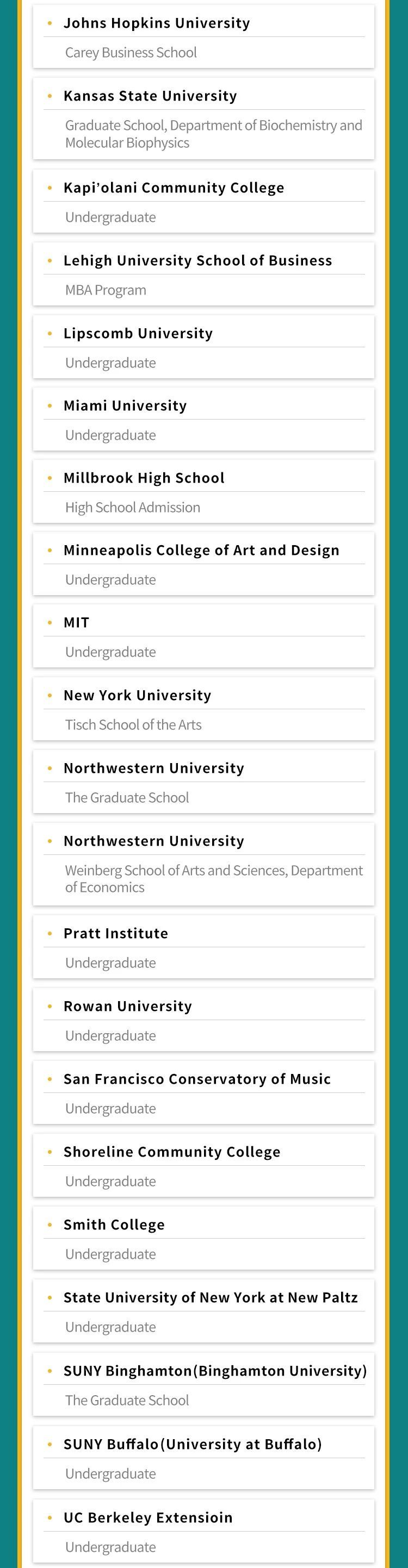 • Johns Hopkins University

Carey Business School

• Kansas State University

Graduate School, Department of Biochemistry and Molecular Biophysics

• Kapi'olani Community College

Undergraduate

• Lehigh University School of Business

MBA Program

• Lipscomb University

Undergraduate

• Miami University

Undergraduate

• Millbrook High School

High School Admission

• Minneapolis College of Art and Design

Undergraduate

• MIT

Undergraduate

• New York University

Tisch School of the Arts

• Northwestern University

The Graduate School

• Northwestern University

Weinberg School of Arts and Sciences, Department of Economics

• Pratt Institute

Undergraduate

• Rowan University

Undergraduate

• San Francisco Conservatory of Music

Undergraduate

• Shoreline Community College

Undergraduate

• Smith College

Undergraduate

• State University of New York at New Paltz

Undergraduate

• SUNY Binghamton(Binghamton University)

The Graduate School

• SUNY Buffalo(University at Buffalo)

Undergraduate

• UC Berkeley Extensioin

Undergraduate